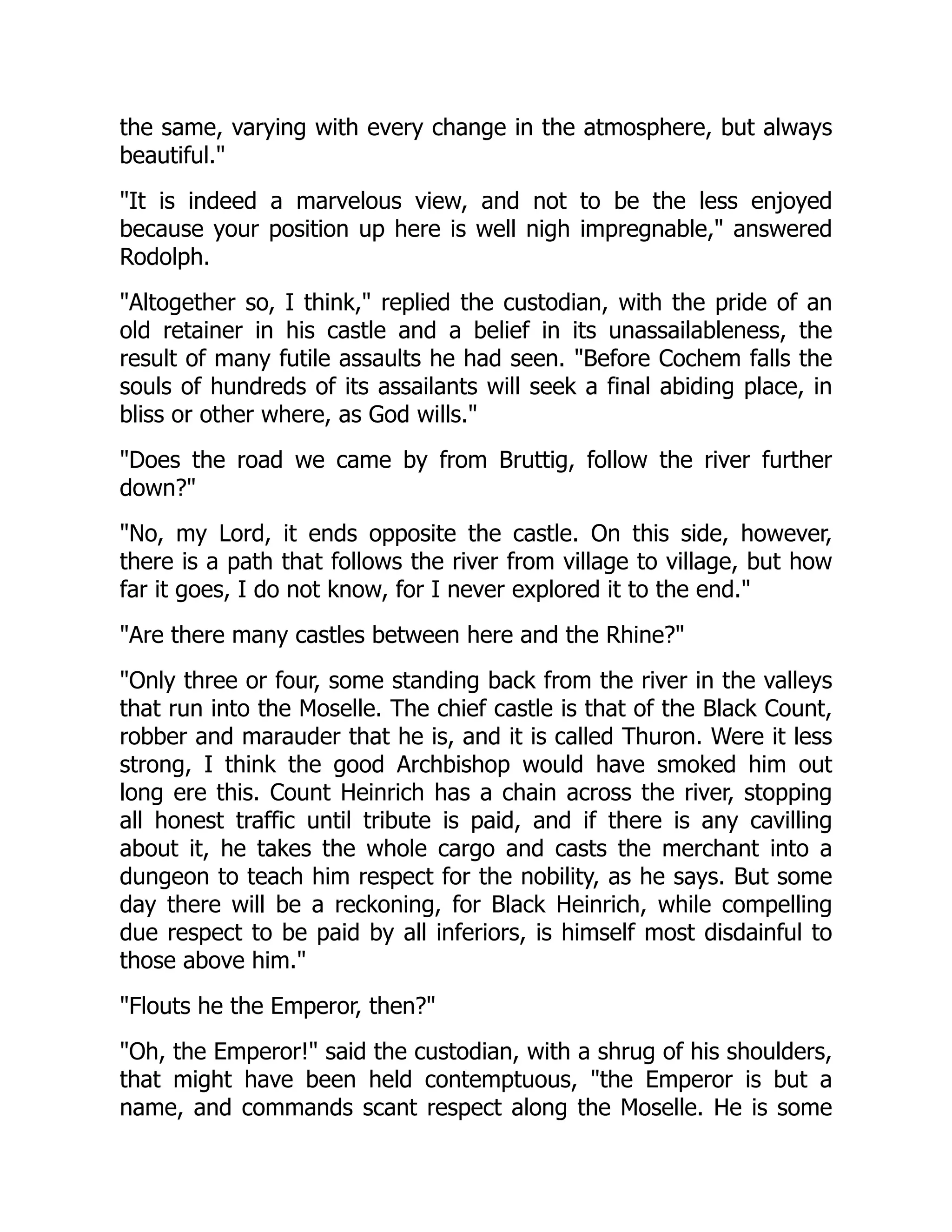 the same, varying with every change in the atmosphere, but always beautiful."

"It is indeed a marvelous view, and not to be the less enjoyed because your position up here is well nigh impregnable," answered Rodolph.

"Altogether so, I think," replied the custodian, with the pride of an old retainer in his castle and a belief in its unassailableness, the result of many futile assaults he had seen. "Before Cochem falls the souls of hundreds of its assailants will seek a final abiding place, in bliss or other where, as God wills."

"Does the road we came by from Bruttig, follow the river further down?"

"No, my Lord, it ends opposite the castle. On this side, however, there is a path that follows the river from village to village, but how far it goes, I do not know, for I never explored it to the end."

"Are there many castles between here and the Rhine?"

"Only three or four, some standing back from the river in the valleys that run into the Moselle. The chief castle is that of the Black Count, robber and marauder that he is, and it is called Thuron. Were it less strong, I think the good Archbishop would have smoked him out long ere this. Count Heinrich has a chain across the river, stopping all honest traffic until tribute is paid, and if there is any cavilling about it, he takes the whole cargo and casts the merchant into a dungeon to teach him respect for the nobility, as he says. But some day there will be a reckoning, for Black Heinrich, while compelling due respect to be paid by all inferiors, is himself most disdainful to those above him."

"Flouts he the Emperor, then?"

"Oh, the Emperor!" said the custodian, with a shrug of his shoulders, that might have been held contemptuous, "the Emperor is but a name, and commands scant respect along the Moselle. He is some